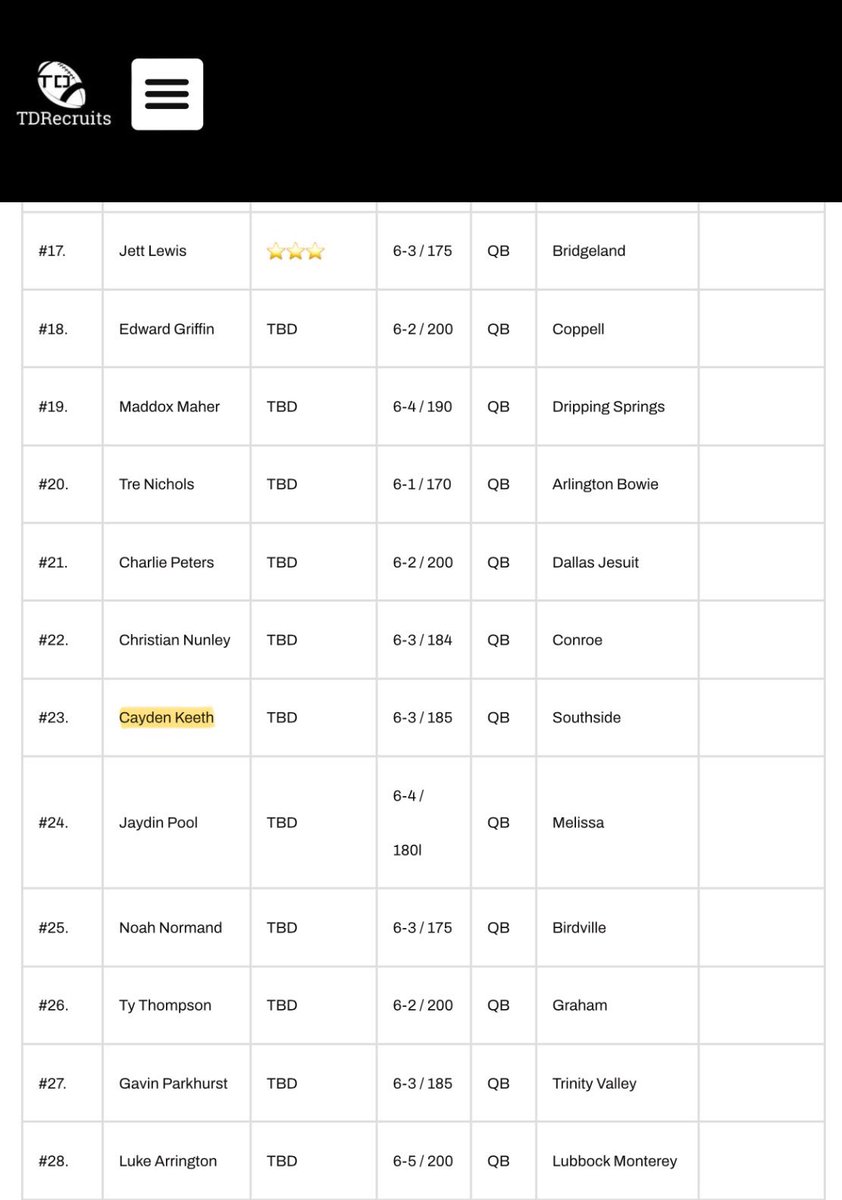 TD
TDRecruits

| | | | | | | |
|---|---|---|---|---|---|---|
| #17. | Jett Lewis | ⭐⭐⭐ | 6-3 / 175 | QB | Bridgeland | |
| #18. | Edward Griffin | TBD | 6-2 / 200 | QB | Coppell | |
| #19. | Maddox Maher | TBD | 6-4 / 190 | QB | Dripping Springs | |
| #20. | Tre Nichols | TBD | 6-1 / 170 | QB | Arlington Bowie | |
| #21. | Charlie Peters | TBD | 6-2 / 200 | QB | Dallas Jesuit | |
| #22. | Christian Nunley | TBD | 6-3 / 184 | QB | Conroe | |
| #23. | Cayden Keeth | TBD | 6-3 / 185 | QB | Southside | |
| #24. | Jaydin Pool | TBD | 6-4 / 180l | QB | Melissa | |
| #25. | Noah Normand | TBD | 6-3 / 175 | QB | Birdville | |
| #26. | Ty Thompson | TBD | 6-2 / 200 | QB | Graham | |
| #27. | Gavin Parkhurst | TBD | 6-3 / 185 | QB | Trinity Valley | |
| #28. | Luke Arrington | TBD | 6-5 / 200 | QB | Lubbock Monterey | |